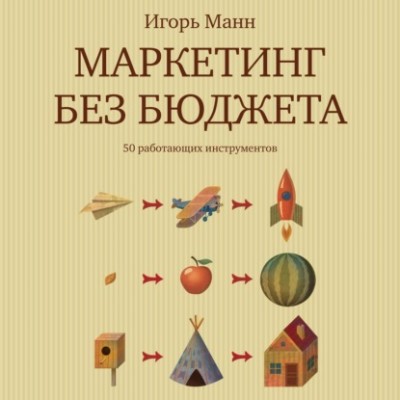 Игорь Манн

МАРКЕТИНГ БЕЗ БЮДЖЕТА

50 работающих инструментов